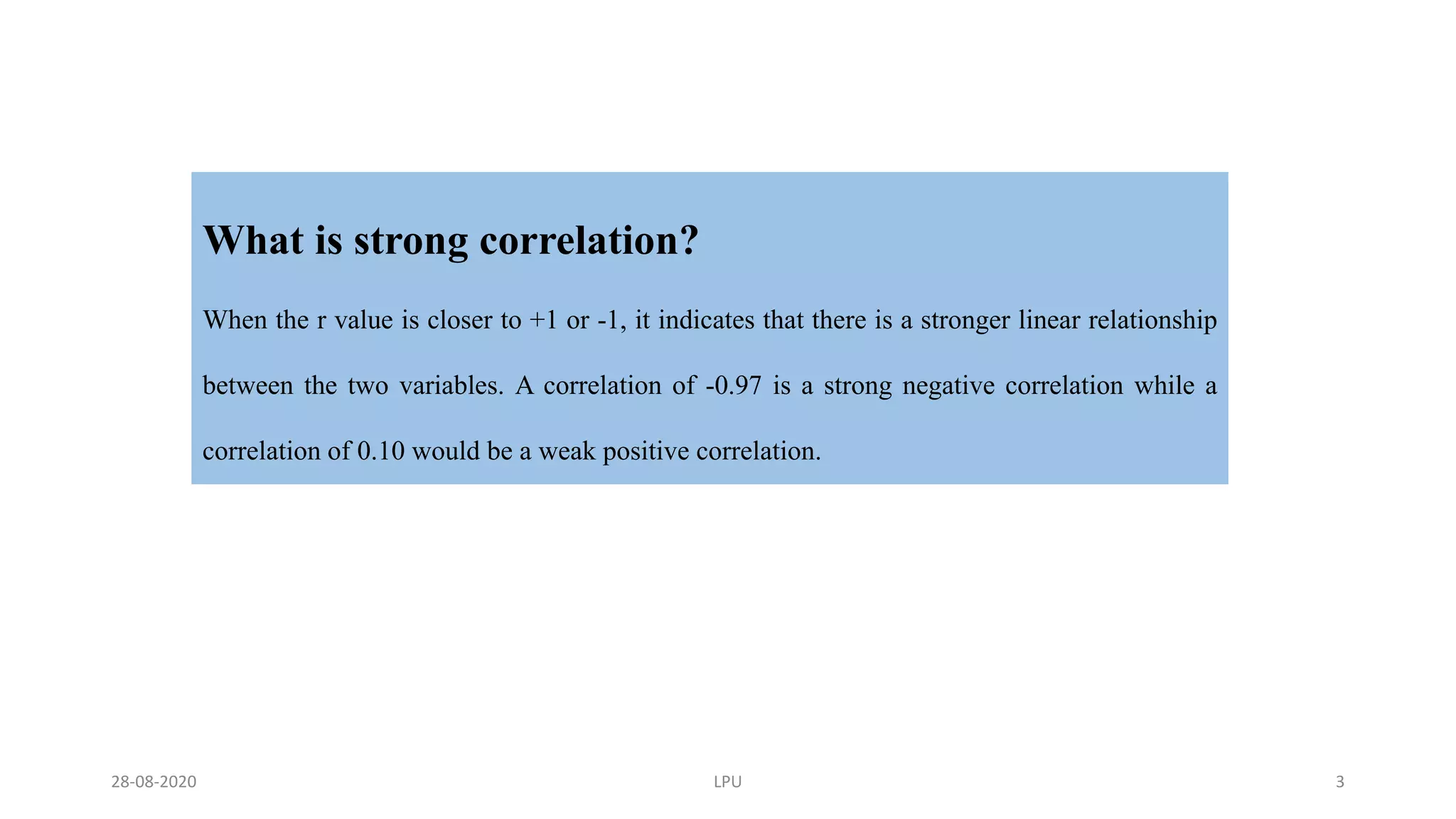 What is strong correlation?

When the r value is closer to +1 or -1, it indicates that there is a stronger linear relationship between the two variables. A correlation of -0.97 is a strong negative correlation while a correlation of 0.10 would be a weak positive correlation.

28-08-2020

LPU

3